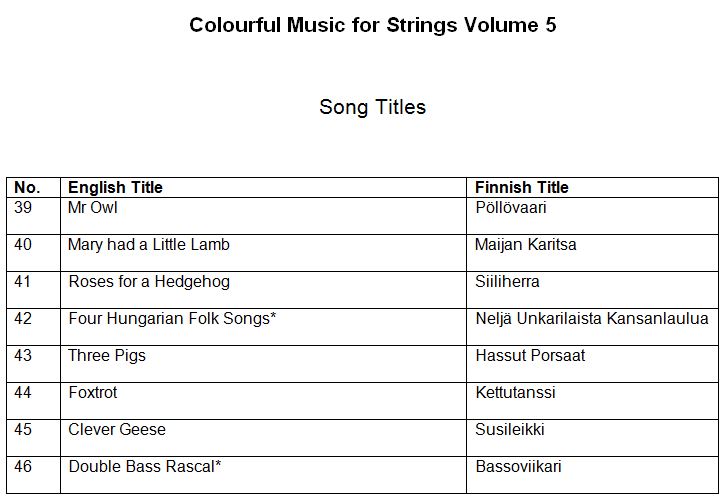 Colourful Music for Strings Volume 5

Song Titles

| No. | English Title | Finnish Title |
|---|---|---|
| 39 | Mr Owl | Pöllövaari |
| 40 | Mary had a Little Lamb | Maijan Karitsa |
| 41 | Roses for a Hedgehog | Siiliherra |
| 42 | Four Hungarian Folk Songs* | Neljä Unkarilaista Kansanlaulua |
| 43 | Three Pigs | Hassut Porsaat |
| 44 | Foxtrot | Kettutanssi |
| 45 | Clever Geese | Susileikki |
| 46 | Double Bass Rascal* | Bassoviikari |